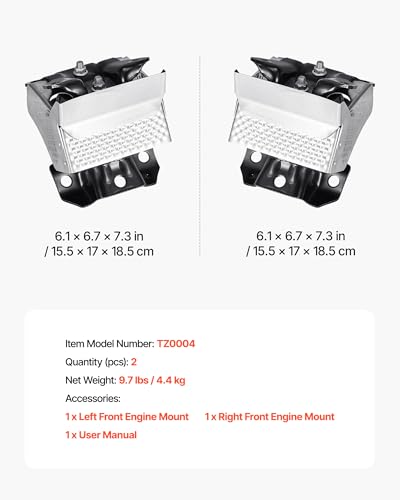 6.1 × 6.7 × 7.3 in / 15.5 × 17 × 18.5 cm

6.1 × 6.7 × 7.3 in / 15.5 × 17 × 18.5 cm

Item Model Number: TZ0004

Quantity (pcs): 2

Net Weight: 9.7 lbs / 4.4 kg

Accessories:

1 x Left Front Engine Mount

1 x Right Front Engine Mount

1 x User Manual